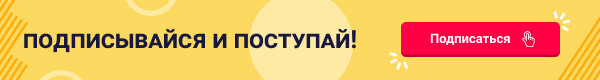 ПОДПИСЫВАЙСЯ И ПОСТУПАЙ!

Подписаться